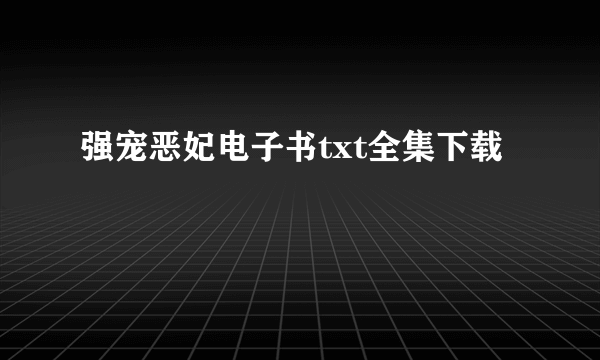 强宠恶妃电子书txt全集下载